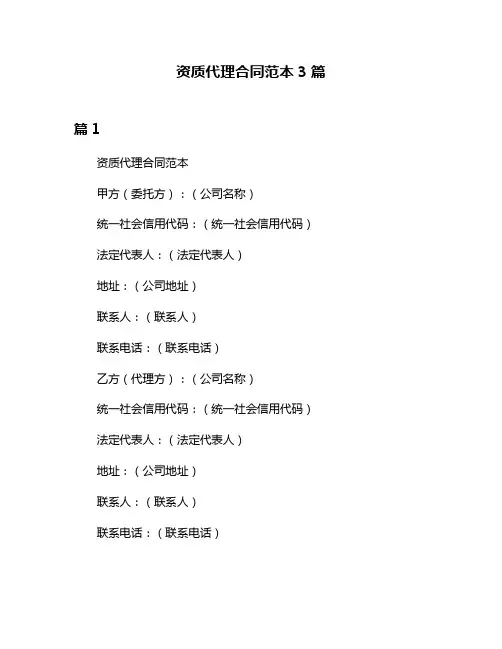 资质代理合同范本 3 篇

篇 1

资质代理合同范本

甲方（委托方）：（公司名称）

统一社会信用代码：（统一社会信用代码）

法定代表人：（法定代表人）

地址：（公司地址）

联系人：（联系人）

联系电话：（联系电话）

乙方（代理方）：（公司名称）

统一社会信用代码：（统一社会信用代码）

法定代表人：（法定代表人）

地址：（公司地址）

联系人：（联系人）

联系电话：（联系电话）